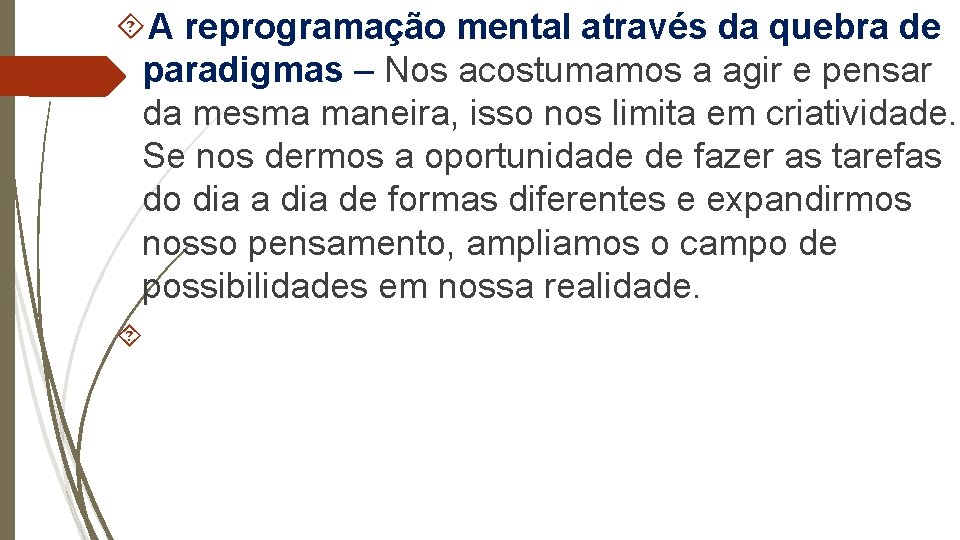 A reprogramação mental através da quebra de paradigmas – Nos acostumamos a agir e pensar da mesma maneira, isso nos limita em criatividade. Se nos dermos a oportunidade de fazer as tarefas do dia a dia de formas diferentes e expandirmos nosso pensamento, ampliamos o campo de possibilidades em nossa realidade.